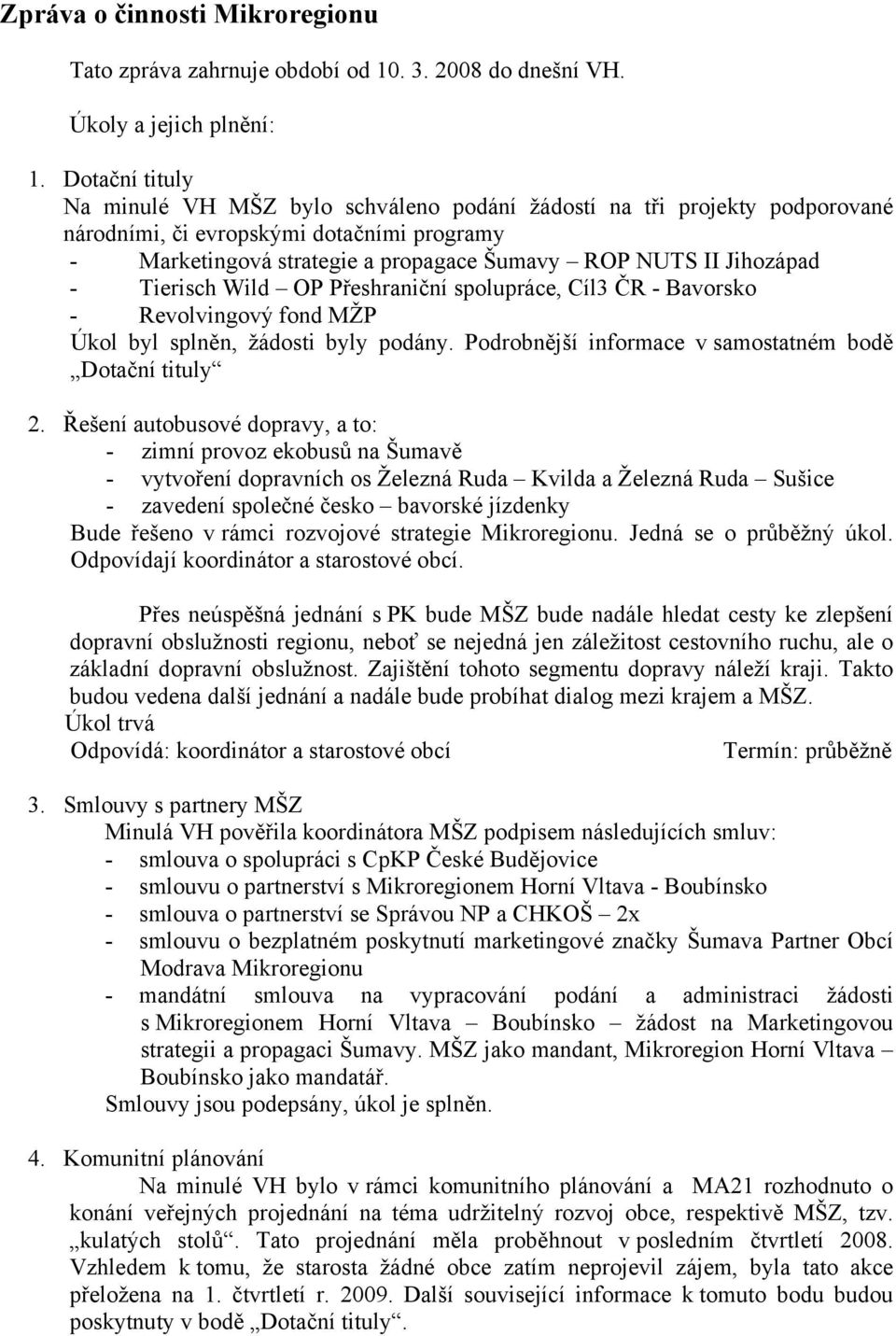 Zpráva o činnosti Mikroregionu

Tato zpráva zahrnuje období od 10. 3. 2008 do dnešní VH.

Úkoly a jejich plnění:

1. Dotační tituly
Na minulé VH MŠZ bylo schváleno podání žádostí na tři projekty podporované národními, či evropskými dotačními programy
- Marketingová strategie a propagace Šumavy – ROP NUTS II Jihozápad
- Tierisch Wild – OP Přeshraniční spolupráce, Cíl3 ČR - Bavorsko
- Revolvingový fond MŽP
Úkol byl splněn, žádosti byly podány. Podrobnější informace v samostatném bodě „Dotační tituly“

2. Řešení autobusové dopravy, a to:
- zimní provoz ekobusů na Šumavě
- vytvoření dopravních os Železná Ruda – Kvilda a Železná Ruda – Sušice
- zavedení společné česko – bavorské jízdenky
Bude řešeno v rámci rozvojové strategie Mikroregionu. Jedná se o průběžný úkol. Odpovídají koordinátor a starostové obcí.

Přes neúspěšná jednání s PK bude MŠZ bude nadále hledat cesty ke zlepšení dopravní obslužnosti regionu, neboť se nejedná jen záležitost cestovního ruchu, ale o základní dopravní obslužnost. Zajištění tohoto segmentu dopravy náleží kraji. Takto budou vedena další jednání a nadále bude probíhat dialog mezi krajem a MŠZ.
Úkol trvá
Odpovídá: koordinátor a starostové obcí Termín: průběžně

3. Smlouvy s partnery MŠZ
Minulá VH pověřila koordinátora MŠZ podpisem následujících smluv:
- smlouva o spolupráci s CpKP České Budějovice
- smlouvu o partnerství s Mikroregionem Horní Vltava - Boubínsko
- smlouva o partnerství se Správou NP a CHKOŠ – 2x
- smlouvu o bezplatném poskytnutí marketingové značky Šumava Partner Obcí Modrava Mikroregionu
- mandátní smlouva na vypracování podání a administraci žádosti s Mikroregionem Horní Vltava – Boubínsko – žádost na Marketingovou strategii a propagaci Šumavy. MŠZ jako mandant, Mikroregion Horní Vltava – Boubínsko jako mandatář.
Smlouvy jsou podepsány, úkol je splněn.

4. Komunitní plánování
Na minulé VH bylo v rámci komunitního plánování a MA21 rozhodnuto o konání veřejných projednání na téma udržitelný rozvoj obce, respektivě MŠZ, tzv. „kulatých stolů“. Tato projednání měla proběhnout v posledním čtvrtletí 2008. Vzhledem k tomu, že starosta žádné obce zatím neprojevil zájem, byla tato akce přeložena na 1. čtvrtletí r. 2009. Další související informace k tomuto bodu budou poskytnuty v bodě „Dotační tituly“.